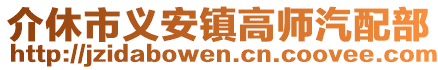 介休市义安镇高师汽配部
http://jzidabowen.cn.coovee.com